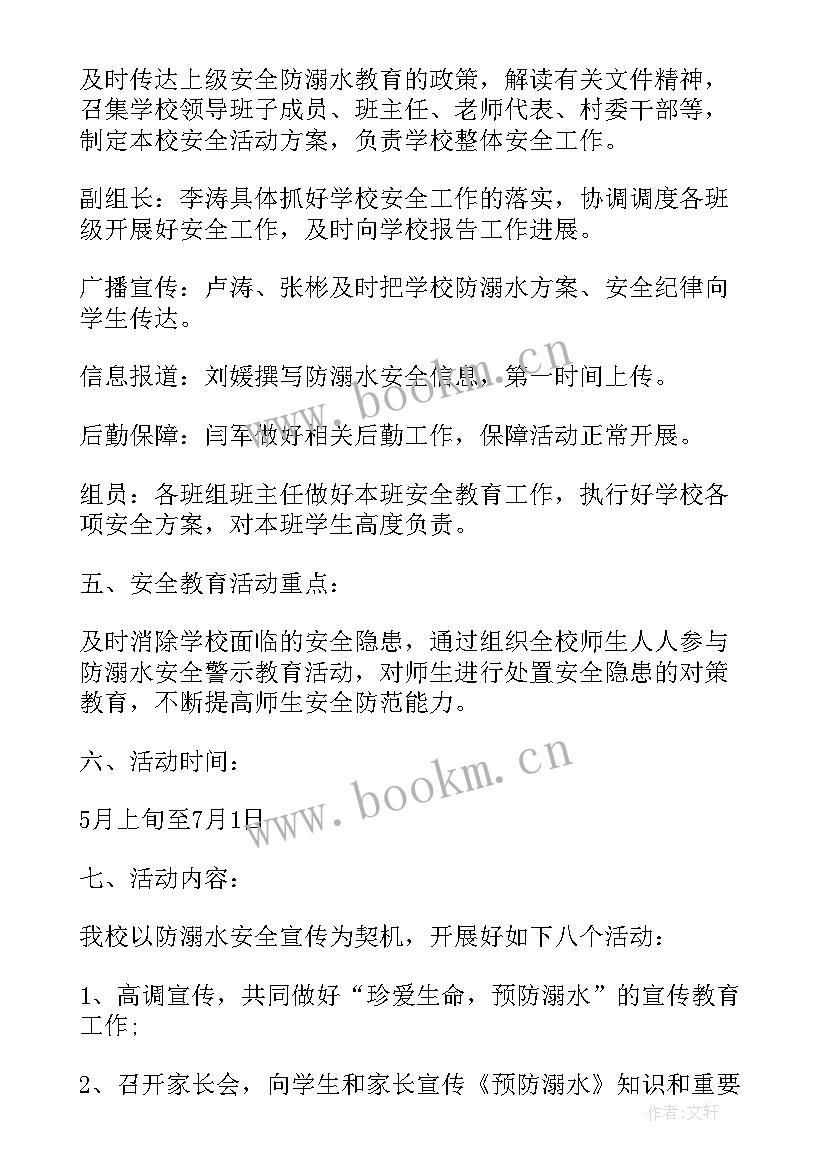 及时传达上级安全防溺水教育的政策，解读有关文件精神，召集学校领导班子成员、班主任、老师代表、村委干部等，制定本校安全活动方案，负责学校整体安全工作。

副组长：李涛具体抓好学校安全工作的落实，协调调度各班级开展好安全工作，及时向学校报告工作进展。

广播宣传：卢涛、张彬及时把学校防溺水方案、安全纪律向学生传达。

信息报道：刘媛撰写防溺水安全信息，第一时间上传。

后勤保障：闫军做好相关后勤工作，保障活动正常开展。

组员：各班组班主任做好本班安全教育工作，执行好学校各项安全方案，对本班学生高度负责。

五、安全教育活动重点：

及时消除学校面临的安全隐患，通过组织全校师生人人参与防溺水安全警示教育活动，对师生进行处置安全隐患的对策教育，不断提高师生安全防范能力。

六、活动时间：

5月上旬至7月1日

七、活动内容：

我校以防溺水安全宣传为契机，开展好如下八个活动：

1、高调宣传，共同做好“珍爱生命，预防溺水”的宣传教育工作；

2、召开家长会，向学生和家长宣传《预防溺水》知识和重要

www.bookm.cn

www.bookm.cn

作者：文轩